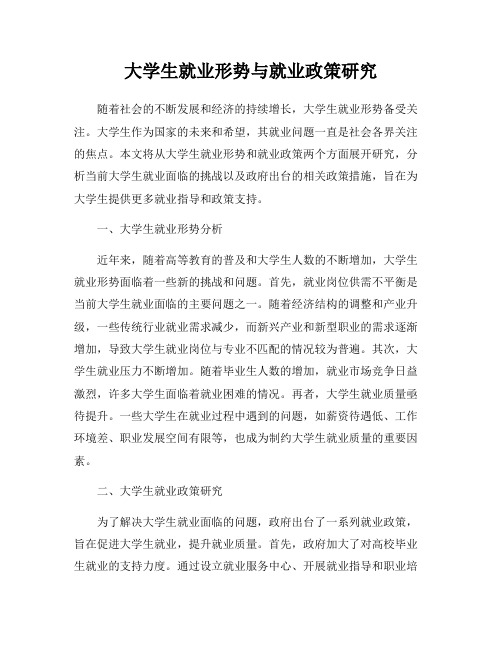 大学生就业形势与就业政策研究

随着社会的不断发展和经济的持续增长，大学生就业形势备受关注。大学生作为国家的未来和希望，其就业问题一直是社会各界关注的焦点。本文将从大学生就业形势和就业政策两个方面展开研究，分析当前大学生就业面临的挑战以及政府出台的相关政策措施，旨在为大学生提供更多就业指导和政策支持。

一、大学生就业形势分析

近年来，随着高等教育的普及和大学生人数的不断增加，大学生就业形势面临着一些新的挑战和问题。首先，就业岗位供需不平衡是当前大学生就业面临的主要问题之一。随着经济结构的调整和产业升级，一些传统行业就业需求减少，而新兴产业和新型职业的需求逐渐增加，导致大学生就业岗位与专业不匹配的情况较为普遍。其次，大学生就业压力不断增加。随着毕业生人数的增加，就业市场竞争日益激烈，许多大学生面临着就业困难的情况。再者，大学生就业质量亟待提升。一些大学生在就业过程中遇到的问题，如薪资待遇低、工作环境差、职业发展空间有限等，也成为制约大学生就业质量的重要因素。

二、大学生就业政策研究

为了解决大学生就业面临的问题，政府出台了一系列就业政策，旨在促进大学生就业，提升就业质量。首先，政府加大了对高校毕业生就业的支持力度。通过设立就业服务中心、开展就业指导和职业培